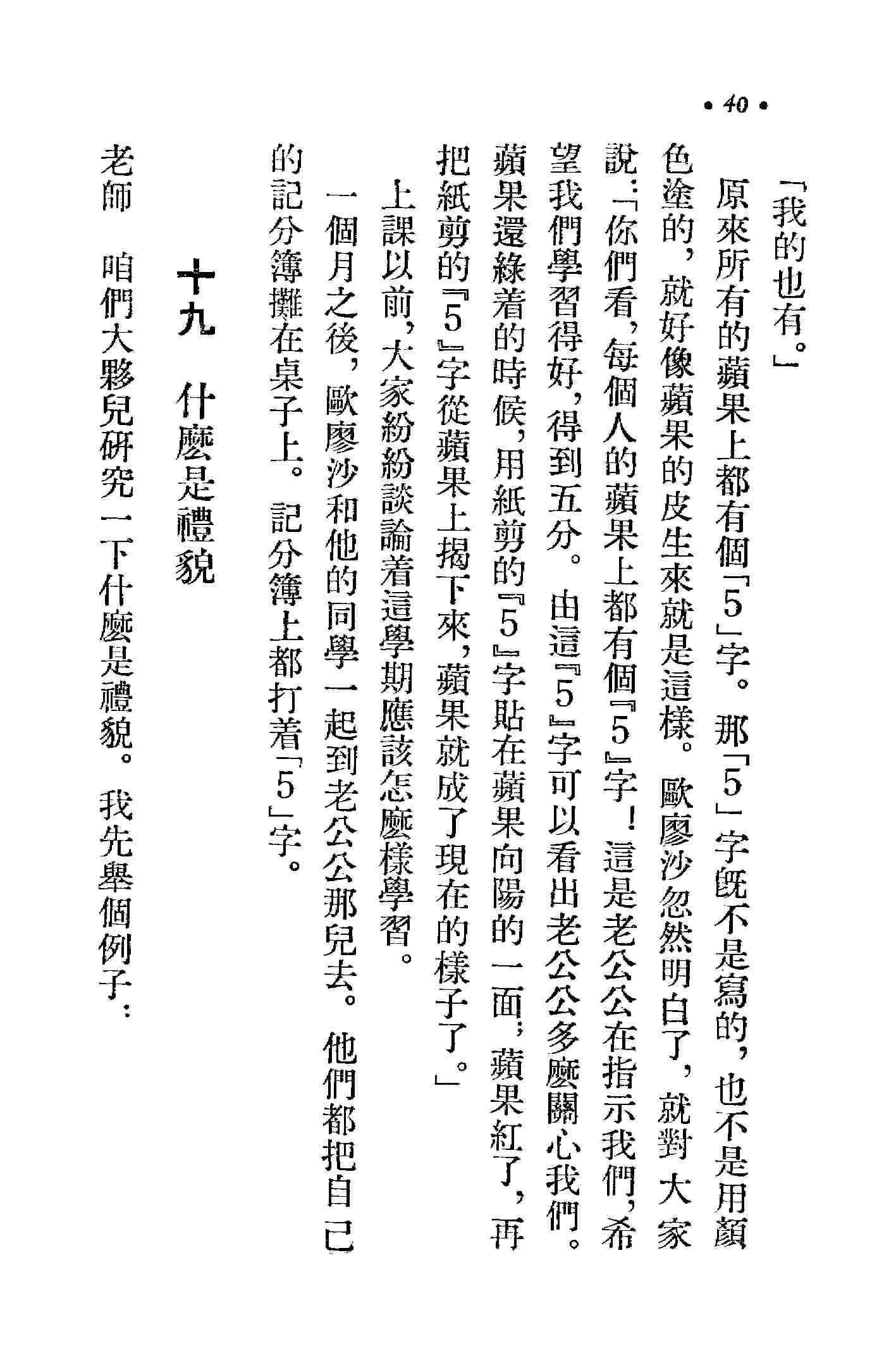 • 40 •

「我的也有。」

原來所有的蘋果上都有個「5」字。那「5」字既不是寫的，也不是用顏色塗的，就好像蘋果的皮生來就是這樣。歐廖沙忽然明白了，就對大家說：「你們看，每個人的蘋果上都有個『5』字！這是老公公在指示我們，希望我們學習得好，得到五分。由這『5』字可以看出老公公多麼關心我們。蘋果還綠着的時候，用紙剪的『5』字貼在蘋果向陽的一面；蘋果紅了，再把紙剪的『5』字從蘋果上揭下來，蘋果就成了現在的樣子了。」

上課以前，大家紛紛談論着這學期應該怎麼樣學習。

一個月之後，歐廖沙和他的同學一起到老公公那兒去。他們都把自己的記分簿攤在桌子上。記分簿上都打着「5」字。

十九　什麼是禮貌

老師　咱們大夥兒研究一下什麼是禮貌。我先舉個例子：